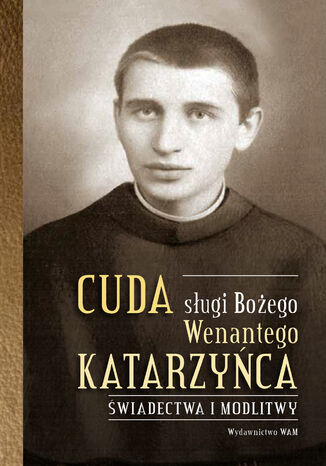 CUDA sługi Bożego Wenantego KATARZYŃCA

ŚWIADECTWA I MODLITWY

Wydawnictwo WAM